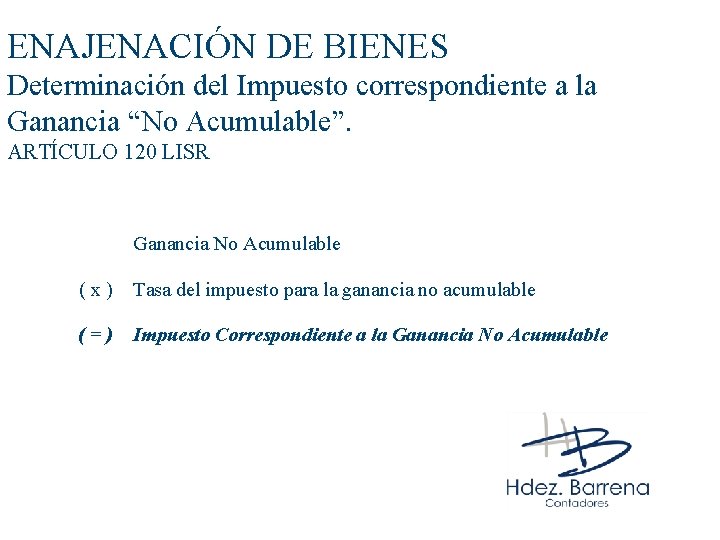 ENAJENACIÓN DE BIENES
Determinación del Impuesto correspondiente a la Ganancia “No Acumulable”.
ARTÍCULO 120 LISR

Ganancia No Acumulable

( x ) Tasa del impuesto para la ganancia no acumulable

( = ) Impuesto Correspondiente a la Ganancia No Acumulable

HB
Hdez. Barrena
Contadores